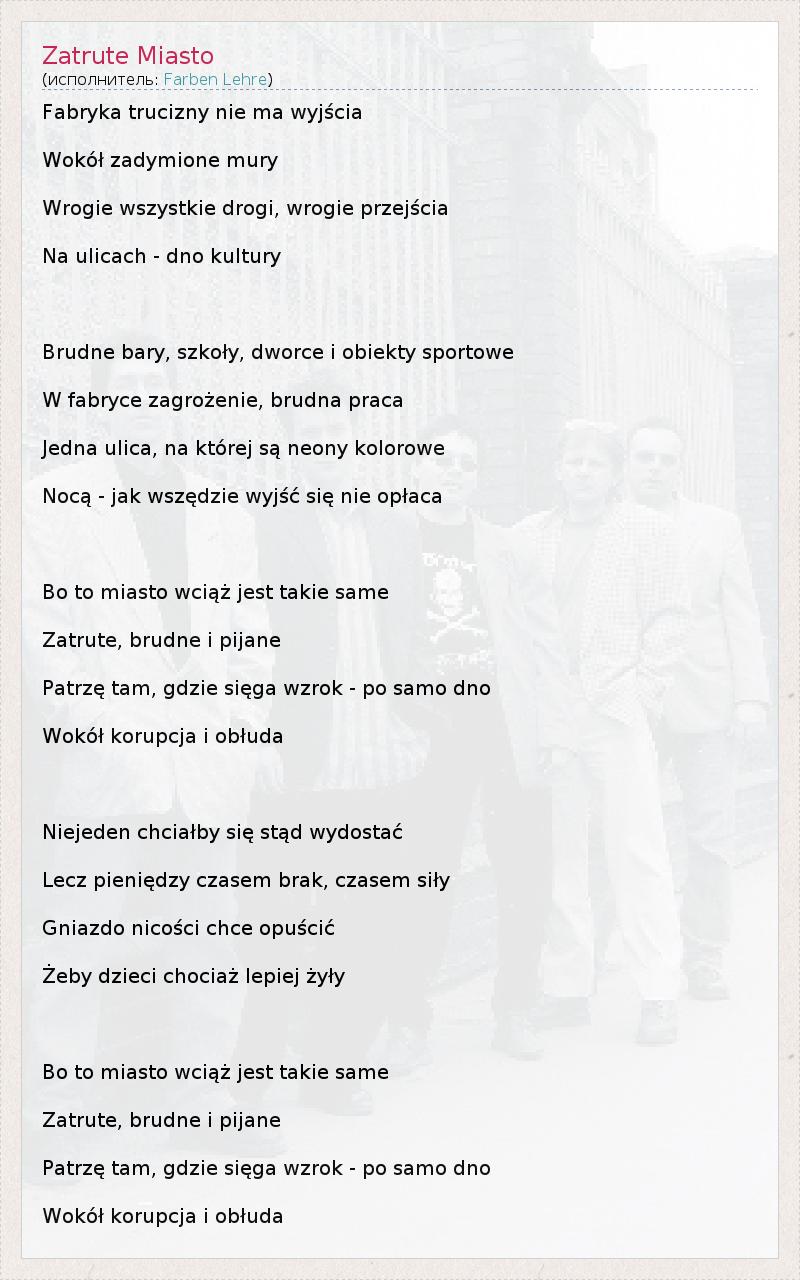 Zatrute Miasto
(исполнитель: Farben Lehre)

Fabryka trucizny nie ma wyjścia

Wokół zadymione mury

Wrogie wszystkie drogi, wrogie przejścia

Na ulicach - dno kultury

Brudne bary, szkoły, dworce i obiekty sportowe

W fabryce zagrożenie, brudna praca

Jedna ulica, na której są neony kolorowe

Nocą - jak wszędzie wyjść się nie opłaca

Bo to miasto wciąż jest takie same

Zatrute, brudne i pijane

Patrzę tam, gdzie sięga wzrok - po samo dno

Wokół korupcja i obłuda

Niejeden chciałby się stąd wydostać

Lecz pieniędzy czasem brak, czasem siły

Gniazdo nicości chce opuścić

Żeby dzieci chociaż lepiej żyły

Bo to miasto wciąż jest takie same

Zatrute, brudne i pijane

Patrzę tam, gdzie sięga wzrok - po samo dno

Wokół korupcja i obłuda